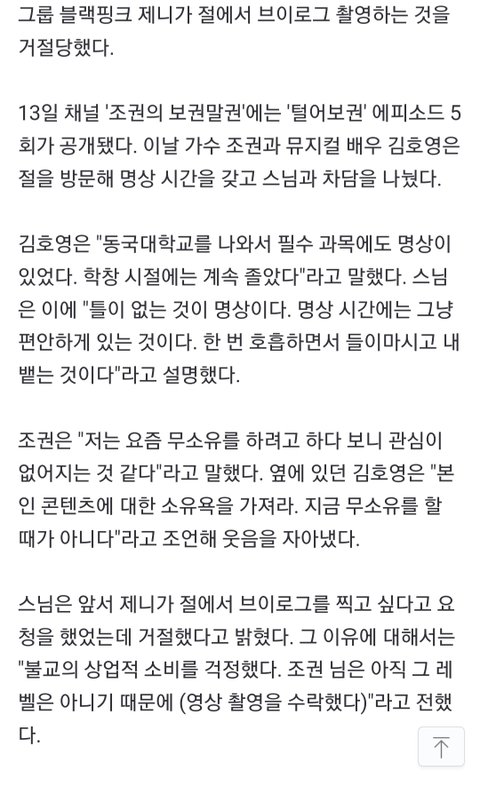 그룹 블랙핑크 제니가 절에서 브이로그 촬영하는 것을 거절당했다.

13일 채널 '조권의 보권말권'에는 '털어보권' 에피소드 5회가 공개됐다. 이날 가수 조권과 뮤지컬 배우 김호영은 절을 방문해 명상 시간을 갖고 스님과 차담을 나눴다.

김호영은 "동국대학교를 나와서 필수 과목에도 명상이 있었다. 학창 시절에는 계속 졸았다"라고 말했다. 스님은 이에 "틀이 없는 것이 명상이다. 명상 시간에는 그냥 편안하게 있는 것이다. 한 번 호흡하면서 들이마시고 내뱉는 것이다"라고 설명했다.

조권은 "저는 요즘 무소유를 하려고 하다 보니 관심이 없어지는 것 같다"라고 말했다. 옆에 있던 김호영은 "본인 콘텐츠에 대한 소유욕을 가져라. 지금 무소유를 할 때가 아니다"라고 조언해 웃음을 자아냈다.

스님은 앞서 제니가 절에서 브이로그를 찍고 싶다고 요청을 했었는데 거절했다고 밝혔다. 그 이유에 대해서는 "불교의 상업적 소비를 걱정했다. 조권 님은 아직 그 레벨은 아니기 때문에 (영상 촬영을 수락했다)"라고 전했다.